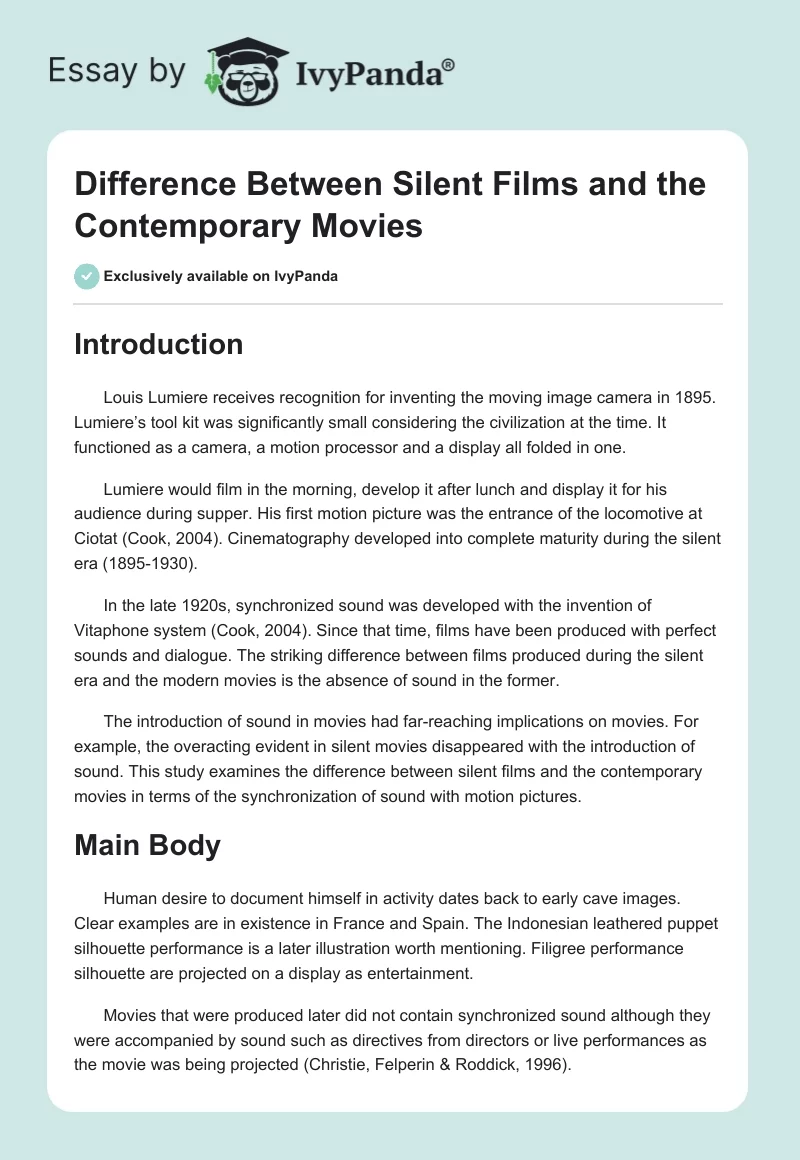 Essay by IvyPanda®

Difference Between Silent Films and the Contemporary Movies

Exclusively available on IvyPanda

Introduction

Louis Lumiere receives recognition for inventing the moving image camera in 1895. Lumiere's tool kit was significantly small considering the civilization at the time. It functioned as a camera, a motion processor and a display all folded in one.

Lumiere would film in the morning, develop it after lunch and display it for his audience during supper. His first motion picture was the entrance of the locomotive at Ciotat (Cook, 2004). Cinematography developed into complete maturity during the silent era (1895-1930).

In the late 1920s, synchronized sound was developed with the invention of Vitaphone system (Cook, 2004). Since that time, films have been produced with perfect sounds and dialogue. The striking difference between films produced during the silent era and the modern movies is the absence of sound in the former.

The introduction of sound in movies had far-reaching implications on movies. For example, the overacting evident in silent movies disappeared with the introduction of sound. This study examines the difference between silent films and the contemporary movies in terms of the synchronization of sound with motion pictures.

Main Body

Human desire to document himself in activity dates back to early cave images. Clear examples are in existence in France and Spain. The Indonesian leathered puppet silhouette performance is a later illustration worth mentioning. Filigree performance silhouette are projected on a display as entertainment.

Movies that were produced later did not contain synchronized sound although they were accompanied by sound such as directives from directors or live performances as the movie was being projected (Christie, Felperin & Roddick, 1996).